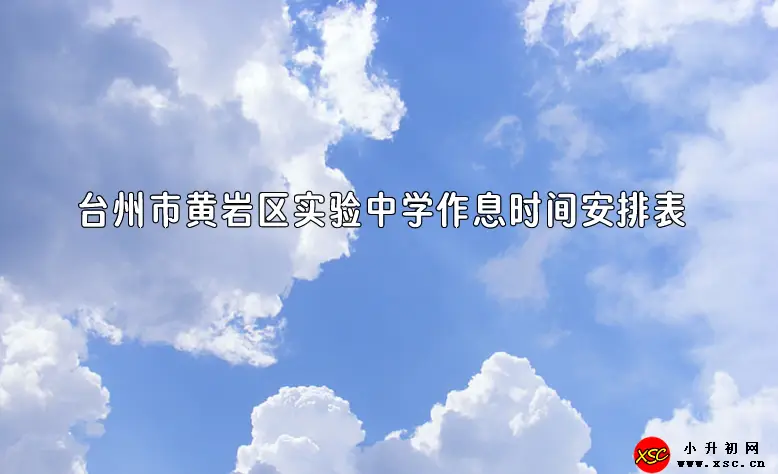 台州市黄岩区实验中学作息时间安排表

XSC 小升初网 www.xsc.cn